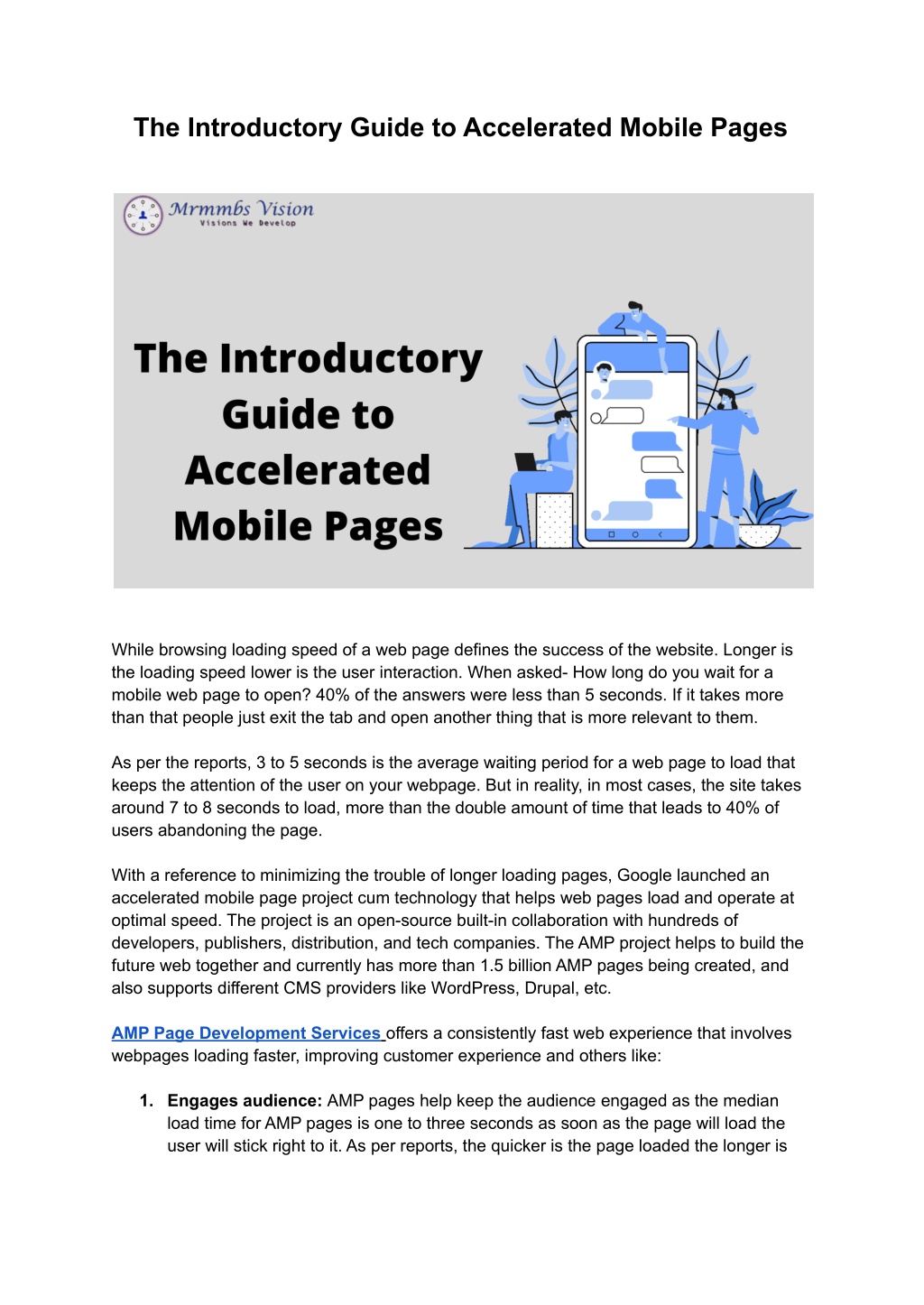 The Introductory Guide to Accelerated Mobile Pages

Mrmmbs Vision
Visions We Develop

The Introductory Guide to Accelerated Mobile Pages

While browsing loading speed of a web page defines the success of the website. Longer is the loading speed lower is the user interaction. When asked- How long do you wait for a mobile web page to open? 40% of the answers were less than 5 seconds. If it takes more than that people just exit the tab and open another thing that is more relevant to them.

As per the reports, 3 to 5 seconds is the average waiting period for a web page to load that keeps the attention of the user on your webpage. But in reality, in most cases, the site takes around 7 to 8 seconds to load, more than the double amount of time that leads to 40% of users abandoning the page.

With a reference to minimizing the trouble of longer loading pages, Google launched an accelerated mobile page project cum technology that helps web pages load and operate at optimal speed. The project is an open-source built-in collaboration with hundreds of developers, publishers, distribution, and tech companies. The AMP project helps to build the future web together and currently has more than 1.5 billion AMP pages being created, and also supports different CMS providers like WordPress, Drupal, etc.

AMP Page Development Services offers a consistently fast web experience that involves webpages loading faster, improving customer experience and others like:

1. Engages audience: AMP pages help keep the audience engaged as the median load time for AMP pages is one to three seconds as soon as the page will load the user will stick right to it. As per reports, the quicker is the page loaded the longer is